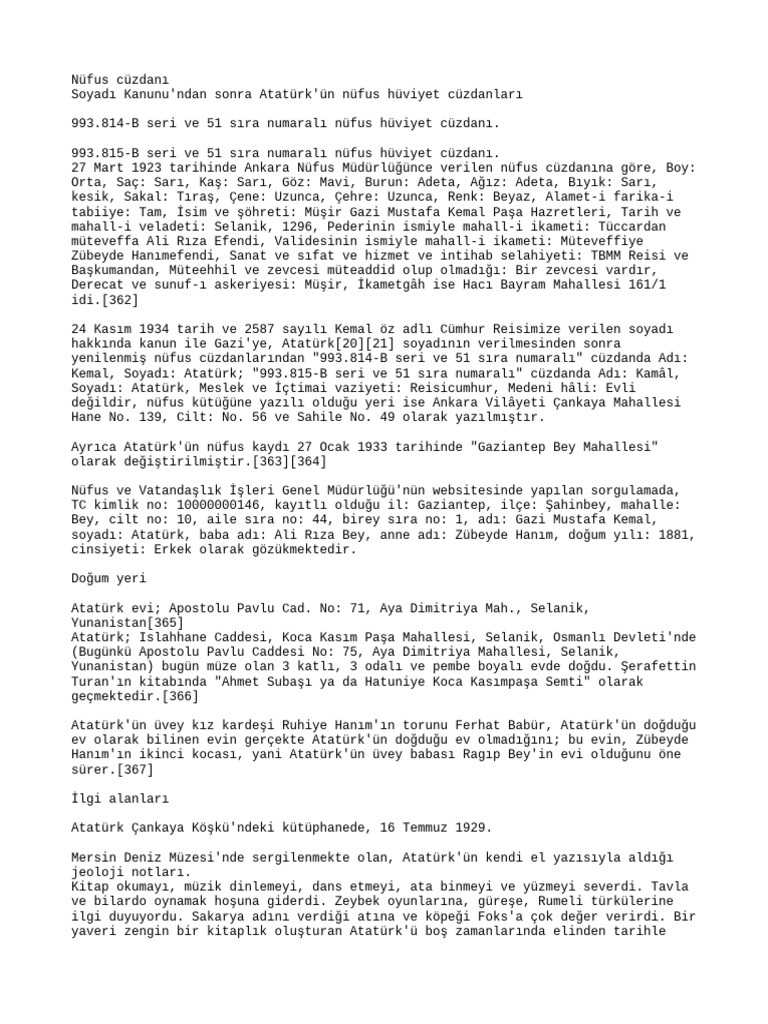 Nüfus cüzdanı
Soyadı Kanunu'ndan sonra Atatürk'ün nüfus hüviyet cüzdanları

993.814-B seri ve 51 sıra numaralı nüfus hüviyet cüzdanı.

993.815-B seri ve 51 sıra numaralı nüfus hüviyet cüzdanı.
27 Mart 1923 tarihinde Ankara Nüfus Müdürlüğünce verilen nüfus cüzdanına göre, Boy: Orta, Saç: Sarı, Kaş: Sarı, Göz: Mavi, Burun: Adeta, Ağız: Adeta, Bıyık: Sarı, kesik, Sakal: Tıraş, Çene: Uzunca, Çehre: Uzunca, Renk: Beyaz, Alamet-i farika-i tabiiye: Tam, İsim ve şöhreti: Müşir Gazi Mustafa Kemal Paşa Hazretleri, Tarih ve mahall-i veladeti: Selanik, 1296, Pederinin ismiyle mahall-i ikameti: Tüccardan müteveffa Ali Rıza Efendi, Validesinin ismiyle mahall-i ikameti: Müteveffiye Zübeyde Hanımefendi, Sanat ve sıfat ve hizmet ve intihab selahiyeti: TBMM Reisi ve Başkumandan, Müteehhil ve zevcesi müteaddid olup olmadığı: Bir zevcesi vardır, Derecat ve sunuf-ı askeriyesi: Müşir, İkametgâh ise Hacı Bayram Mahallesi 161/1 idi.[362]

24 Kasım 1934 tarih ve 2587 sayılı Kemal öz adlı Cümhur Reisimize verilen soyadı hakkında kanun ile Gazi'ye, Atatürk[20][21] soyadının verilmesinden sonra yenilenmiş nüfus cüzdanlarından "993.814-B seri ve 51 sıra numaralı" cüzdanda Adı: Kemal, Soyadı: Atatürk; "993.815-B seri ve 51 sıra numaralı" cüzdanda Adı: Kamâl, Soyadı: Atatürk, Meslek ve İçtimai vaziyeti: Reisicumhur, Medeni hâli: Evli değildir, nüfus kütüğüne yazılı olduğu yeri ise Ankara Vilâyeti Çankaya Mahallesi Hane No. 139, Cilt: No. 56 ve Sahile No. 49 olarak yazılmıştır.

Ayrıca Atatürk'ün nüfus kaydı 27 Ocak 1933 tarihinde "Gaziantep Bey Mahallesi" olarak değiştirilmiştir.[363][364]

Nüfus ve Vatandaşlık İşleri Genel Müdürlüğü'nün websitesinde yapılan sorgulamada, TC kimlik no: 10000000146, kayıtlı olduğu il: Gaziantep, ilçe: Şahinbey, mahalle: Bey, cilt no: 10, aile sıra no: 44, birey sıra no: 1, adı: Gazi Mustafa Kemal, soyadı: Atatürk, baba adı: Ali Rıza Bey, anne adı: Zübeyde Hanım, doğum yılı: 1881, cinsiyeti: Erkek olarak gözükmektedir.

Doğum yeri

Atatürk evi; Apostolu Pavlu Cad. No: 71, Aya Dimitriya Mah., Selanik, Yunanistan[365]
Atatürk; Islahhane Caddesi, Koca Kasım Paşa Mahallesi, Selanik, Osmanlı Devleti'nde (Bugünkü Apostolu Pavlu Caddesi No: 75, Aya Dimitriya Mahallesi, Selanik, Yunanistan) bugün müze olan 3 katlı, 3 odalı ve pembe boyalı evde doğdu. Şerafettin Turan'ın kitabında "Ahmet Subaşı ya da Hatuniye Koca Kasımpaşa Semti" olarak geçmektedir.[366]

Atatürk'ün üvey kız kardeşi Ruhiye Hanım'ın torunu Ferhat Babür, Atatürk'ün doğduğu ev olarak bilinen evin gerçekte Atatürk'ün doğduğu ev olmadığını; bu evin, Zübeyde Hanım'ın ikinci kocası, yani Atatürk'ün üvey babası Ragıp Bey'in evi olduğunu öne sürer.[367]

İlgi alanları

Atatürk Çankaya Köşkü'ndeki kütüphanede, 16 Temmuz 1929.

Mersin Deniz Müzesi'nde sergilenmekte olan, Atatürk'ün kendi el yazısıyla aldığı jeoloji notları.
Kitap okumayı, müzik dinlemeyi, dans etmeyi, ata binmeyi ve yüzmeyi severdi. Tavla ve bilardo oynamak hoşuna giderdi. Zeybek oyunlarına, güreşe, Rumeli türkülerine ilgi duyuyordu. Sakarya adını verdiği atına ve köpeği Foks'a çok değer verirdi. Bir yaveri zengin bir kitaplık oluşturan Atatürk'ü boş zamanlarında elinden tarihle